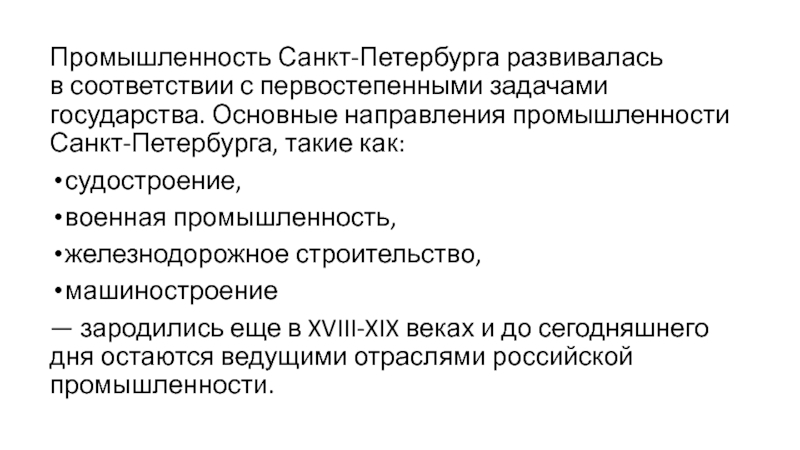 Промышленность Санкт-Петербурга развивалась в соответствии с первостепенными задачами государства. Основные направления промышленности Санкт-Петербурга, такие как:

• судостроение,

• военная промышленность,

• железнодорожное строительство,

• машиностроение

— зародились еще в XVIII-XIX веках и до сегодняшнего дня остаются ведущими отраслями российской промышленности.